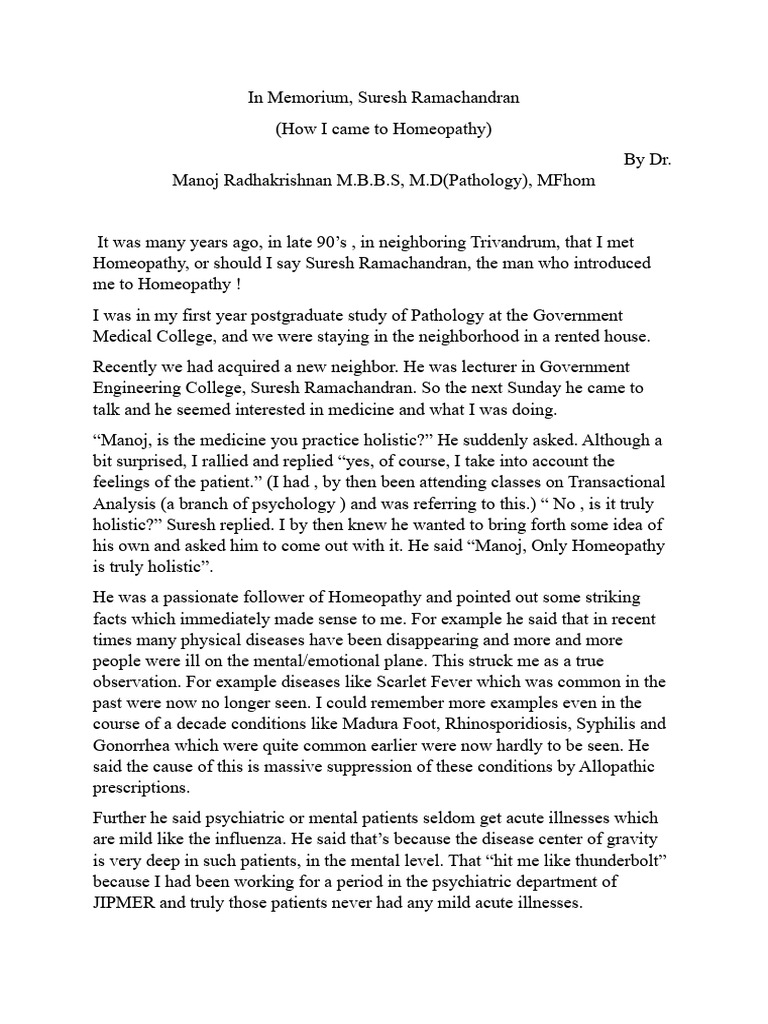 In Memorium, Suresh Ramachandran

(How I came to Homeopathy)

By Dr.

Manoj Radhakrishnan M.B.B.S, M.D(Pathology), MFhom

It was many years ago, in late 90's , in neighboring Trivandrum, that I met Homeopathy, or should I say Suresh Ramachandran, the man who introduced me to Homeopathy !

I was in my first year postgraduate study of Pathology at the Government Medical College, and we were staying in the neighborhood in a rented house.

Recently we had acquired a new neighbor. He was lecturer in Government Engineering College, Suresh Ramachandran. So the next Sunday he came to talk and he seemed interested in medicine and what I was doing.

"Manoj, is the medicine you practice holistic?" He suddenly asked. Although a bit surprised, I rallied and replied "yes, of course, I take into account the feelings of the patient." (I had , by then been attending classes on Transactional Analysis (a branch of psychology ) and was referring to this.) " No , is it truly holistic?" Suresh replied. I by then knew he wanted to bring forth some idea of his own and asked him to come out with it. He said "Manoj, Only Homeopathy is truly holistic".

He was a passionate follower of Homeopathy and pointed out some striking facts which immediately made sense to me. For example he said that in recent times many physical diseases have been disappearing and more and more people were ill on the mental/emotional plane. This struck me as a true observation. For example diseases like Scarlet Fever which was common in the past were now no longer seen. I could remember more examples even in the course of a decade conditions like Madura Foot, Rhinosporidiosis, Syphilis and Gonorrhea which were quite common earlier were now hardly to be seen. He said the cause of this is massive suppression of these conditions by Allopathic prescriptions.

Further he said psychiatric or mental patients seldom get acute illnesses which are mild like the influenza. He said that's because the disease center of gravity is very deep in such patients, in the mental level. That "hit me like thunderbolt" because I had been working for a period in the psychiatric department of JIPMER and truly those patients never had any mild acute illnesses.